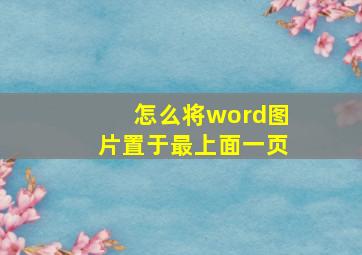 怎么将word图片置于最上面一页